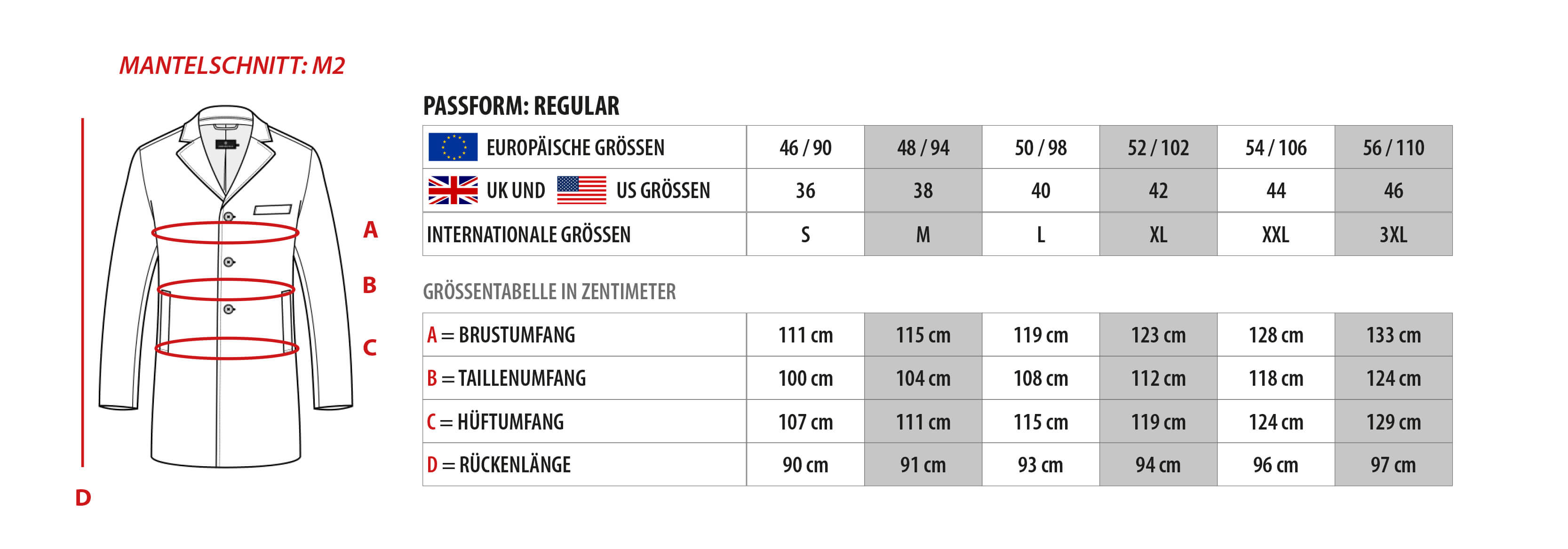 MANTELSCHNITT: M2

A

B

C

D

PASSFORM: REGULAR

| EUROPÄISCHE GRÖSSEN | 46 / 90 | 48 / 94 | 50 / 98 | 52 / 102 | 54 / 106 | 56 / 110 |
|---|---|---|---|---|---|---|
| UK UND US GRÖSSEN | 36 | 38 | 40 | 42 | 44 | 46 |
| INTERNATIONALE GRÖSSEN | S | M | L | XL | XXL | 3XL |

GRÖSSENTABELLE IN ZENTIMETER

| A = BRUSTUMFANG | 111 cm | 115 cm | 119 cm | 123 cm | 128 cm | 133 cm |
|---|---|---|---|---|---|---|
| B = TAILLENUMFANG | 100 cm | 104 cm | 108 cm | 112 cm | 118 cm | 124 cm |
| C = HÜFTUMFANG | 107 cm | 111 cm | 115 cm | 119 cm | 124 cm | 129 cm |
| D = RÜCKENLÄNGE | 90 cm | 91 cm | 93 cm | 94 cm | 96 cm | 97 cm |